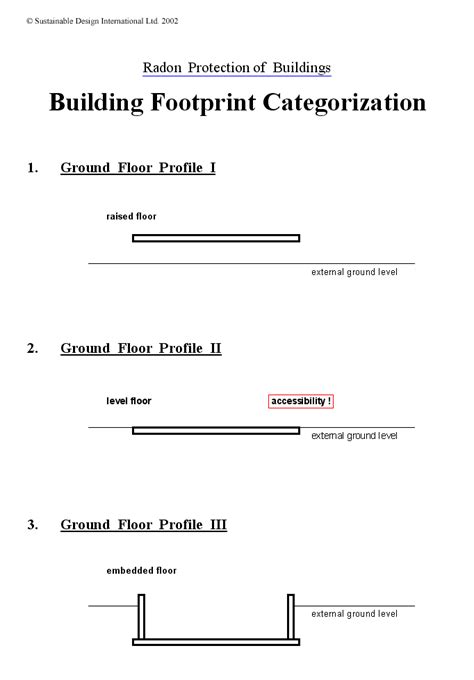 © Sustainable Design International Ltd. 2002

Radon Protection of Buildings

Building Footprint Categorization

1. Ground Floor Profile I

raised floor

external ground level

2. Ground Floor Profile II

level floor

accessibility !

external ground level

3. Ground Floor Profile III

embedded floor

external ground level